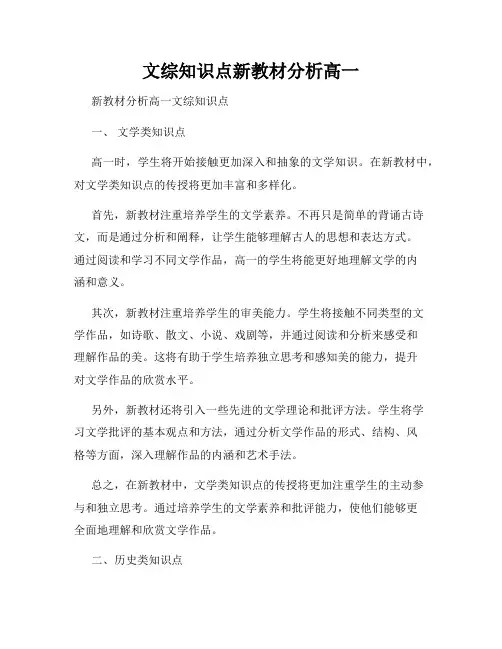 文综知识点新教材分析高一

新教材分析高一文综知识点

一、 文学类知识点

高一时，学生将开始接触更加深入和抽象的文学知识。在新教材中，对文学类知识点的传授将更加丰富和多样化。

首先，新教材注重培养学生的文学素养。不再只是简单的背诵古诗文，而是通过分析和阐释，让学生能够理解古人的思想和表达方式。通过阅读和学习不同文学作品，高一的学生将能更好地理解文学的内涵和意义。

其次，新教材注重培养学生的审美能力。学生将接触不同类型的文学作品，如诗歌、散文、小说、戏剧等，并通过阅读和分析来感受和理解作品的美。这将有助于学生培养独立思考和感知美的能力，提升对文学作品的欣赏水平。

另外，新教材还将引入一些先进的文学理论和批评方法。学生将学习文学批评的基本观点和方法，通过分析文学作品的形式、结构、风格等方面，深入理解作品的内涵和艺术手法。

总之，在新教材中，文学类知识点的传授将更加注重学生的主动参与和独立思考。通过培养学生的文学素养和批评能力，使他们能够更全面地理解和欣赏文学作品。

二、历史类知识点